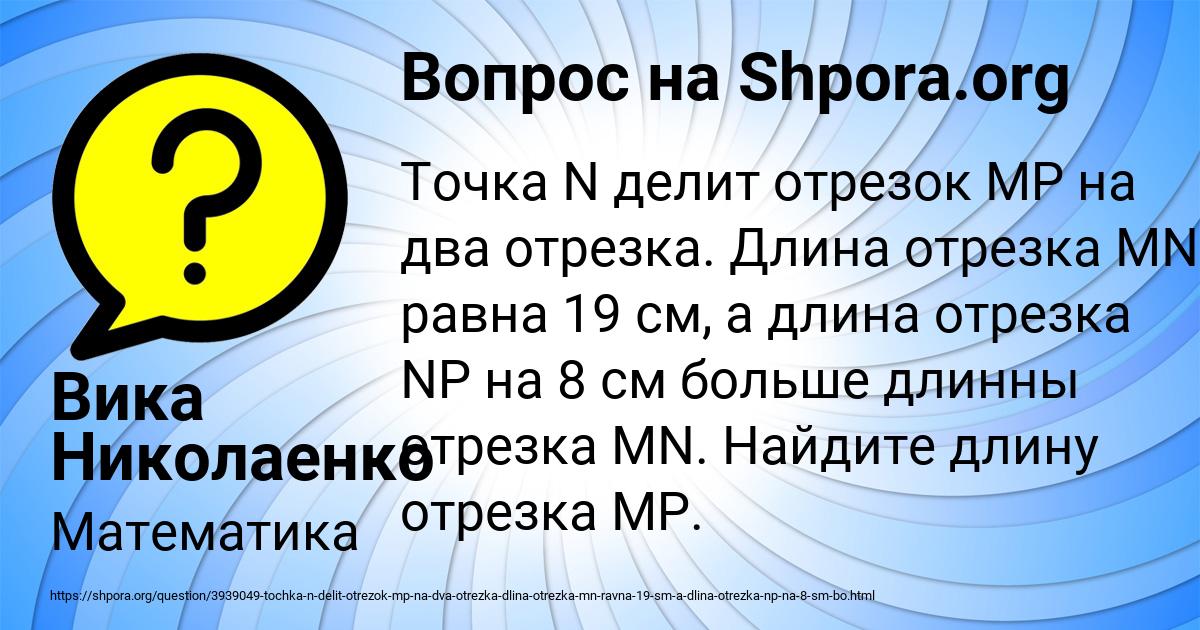 Вопрос на Shpora.org

Точка N делит отрезок MP на два отрезка. Длина отрезка MN равна 19 см, а длина отрезка NP на 8 см больше длинны отрезка MN. Найдите длину отрезка MP.

Вика Николаенко

Математика

https://shpora.org/question/3939049-tochka-n-delit-otrezok-mp-na-dva-otrezka-dlina-otrezka-mn-ravna-19-sm-a-dlina-otrezka-np-na-8-sm-bo.html